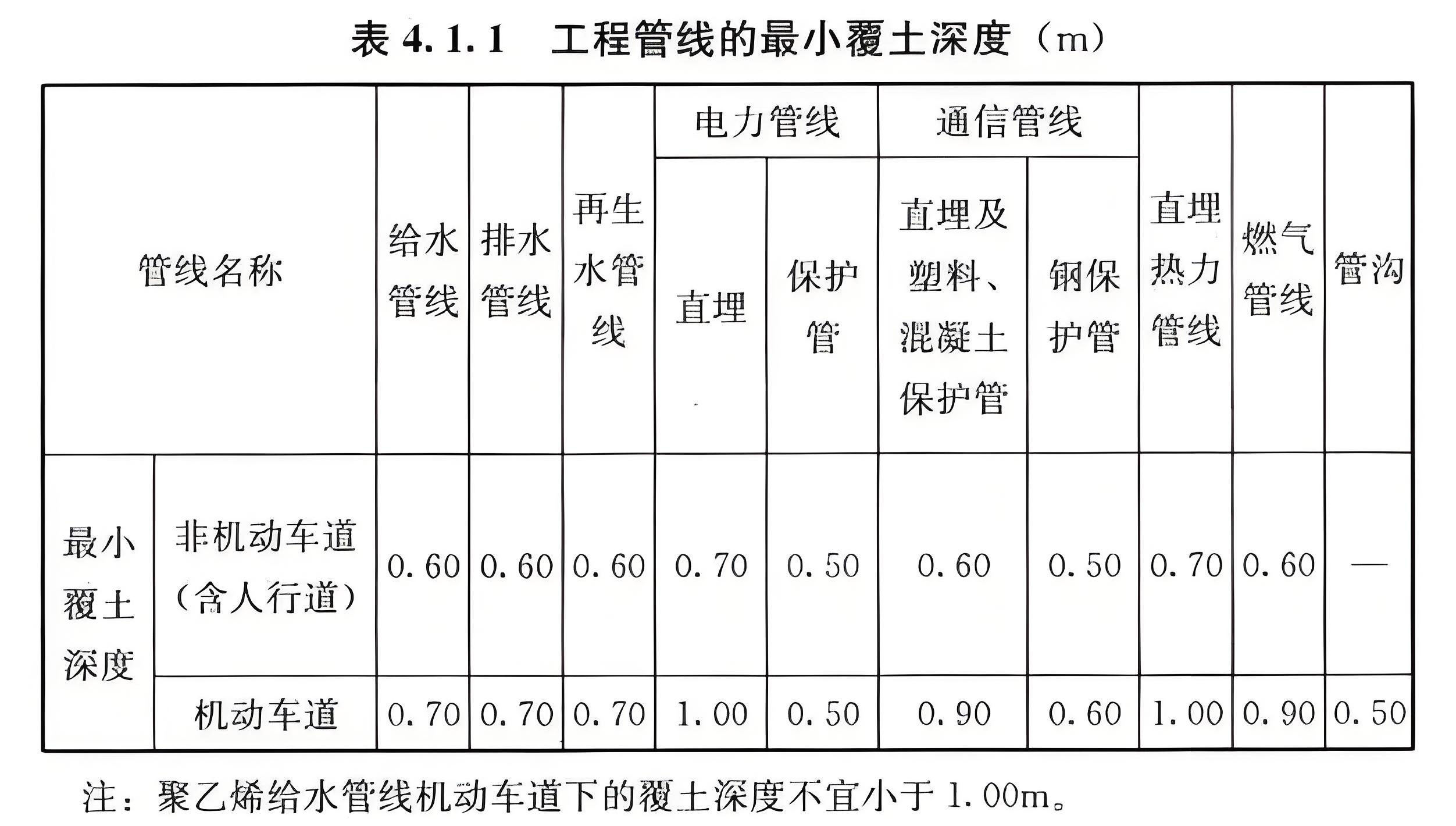 表 4.1.1　工程管线的最小覆土深度（m）

| 管线名称 | | 给水管线 | 排水管线 | 再生水管线 | 电力管线 直埋 | 电力管线 保护管 | 通信管线 直埋及塑料、混凝土保护管 | 通信管线 钢保护管 | 直埋热力管线 | 燃气管线 | 管沟 |
|---|---|---|---|---|---|---|---|---|---|---|---|
| 最小覆土深度 | 非机动车道（含人行道） | 0.60 | 0.60 | 0.60 | 0.70 | 0.50 | 0.60 | 0.50 | 0.70 | 0.60 | — |
| 最小覆土深度 | 机动车道 | 0.70 | 0.70 | 0.70 | 1.00 | 0.50 | 0.90 | 0.60 | 1.00 | 0.90 | 0.50 |

注：聚乙烯给水管线机动车道下的覆土深度不宜小于 1.00m。